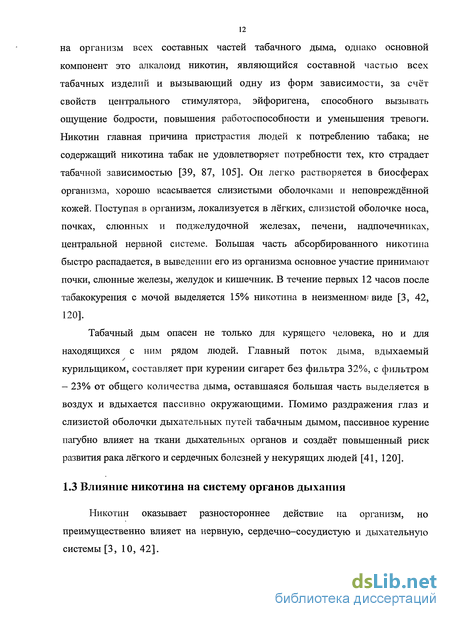 12

на организм всех составных частей табачного дыма, однако основной компонент это алкалоид никотин, являющийся составной частью всех табачных изделий и вызывающий одну из форм зависимости, за счёт свойств центрального стимулятора, эйфоригена, способного вызывать ощущение бодрости, повышения работоспособности и уменьшения тревоги. Никотин главная причина пристрастия людей к потреблению табака; не содержащий никотина табак не удовлетворяет потребности тех, кто страдает табачной зависимостью [39, 87, 105]. Он легко растворяется в биосферах организма, хорошо всасывается слизистыми оболочками и неповреждённой кожей. Поступая в организм, локализуется в лёгких, слизистой оболочке носа, почках, слюнных и поджелудочной железах, печени, надпочечниках, центральной нервной системе. Большая часть абсорбированного никотина быстро распадается, в выведении его из организма основное участие принимают почки, слюнные железы, желудок и кишечник. В течение первых 12 часов после табакокурения с мочой выделяется 15% никотина в неизменном виде [3, 42, 120].

Табачный дым опасен не только для курящего человека, но и для находящихся с ним рядом людей. Главный поток дыма, вдыхаемый курильщиком, составляет при курении сигарет без фильтра 32%, с фильтром – 23% от общего количества дыма, оставшаяся большая часть выделяется в воздух и вдыхается пассивно окружающими. Помимо раздражения глаз и слизистой оболочки дыхательных путей табачным дымом, пассивное курение пагубно влияет на ткани дыхательных органов и создаёт повышенный риск развития рака лёгкого и сердечных болезней у некурящих людей [41, 120].

1.3 Влияние никотина на систему органов дыхания

Никотин оказывает разностороннее действие на организм, но преимущественно влияет на нервную, сердечно–сосудистую и дыхательную системы [3, 10, 42].

dsLib.net
библиотека диссертаций